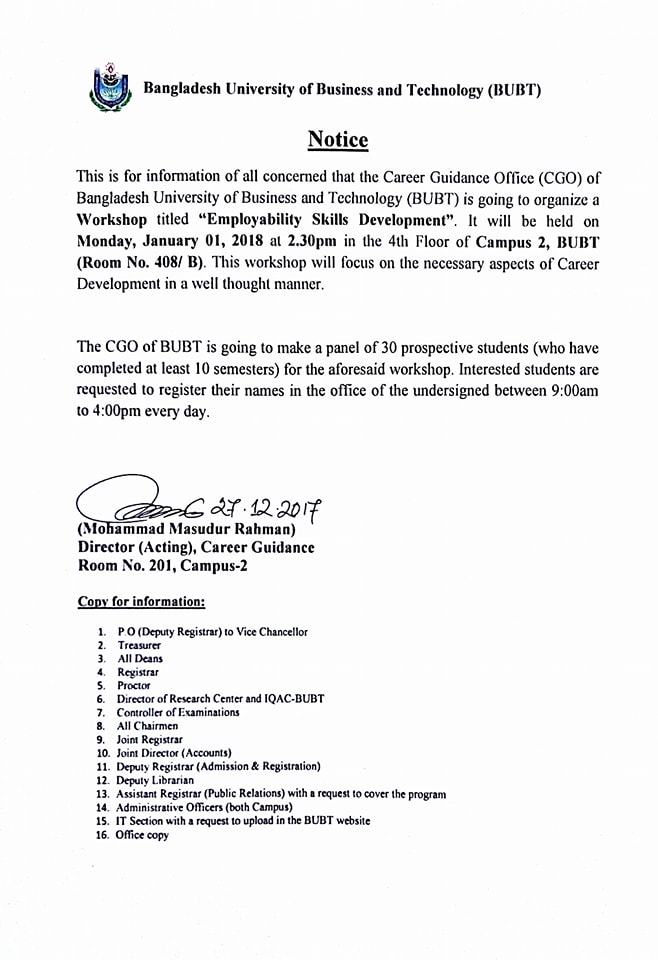 Bangladesh University of Business and Technology (BUBT)

Notice

This is for information of all concerned that the Career Guidance Office (CGO) of Bangladesh University of Business and Technology (BUBT) is going to organize a Workshop titled "Employability Skills Development". It will be held on Monday, January 01, 2018 at 2.30pm in the 4th Floor of Campus 2, BUBT (Room No. 408/ B). This workshop will focus on the necessary aspects of Career Development in a well thought manner.

The CGO of BUBT is going to make a panel of 30 prospective students (who have completed at least 10 semesters) for the aforesaid workshop. Interested students are requested to register their names in the office of the undersigned between 9:00am to 4:00pm every day.

27.12.2017
(Mohammad Masudur Rahman)
Director (Acting), Career Guidance
Room No. 201, Campus-2

Copy for information:

1. P.O (Deputy Registrar) to Vice Chancellor
2. Treasurer
3. All Deans
4. Registrar
5. Proctor
6. Director of Research Center and IQAC-BUBT
7. Controller of Examinations
8. All Chairmen
9. Joint Registrar
10. Joint Director (Accounts)
11. Deputy Registrar (Admission & Registration)
12. Deputy Librarian
13. Assistant Registrar (Public Relations) with a request to cover the program
14. Administrative Officers (both Campus)
15. IT Section with a request to upload in the BUBT website
16. Office copy